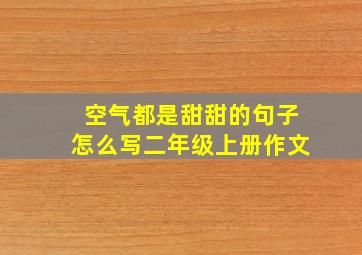 空气都是甜甜的句子
怎么写二年级上册作文